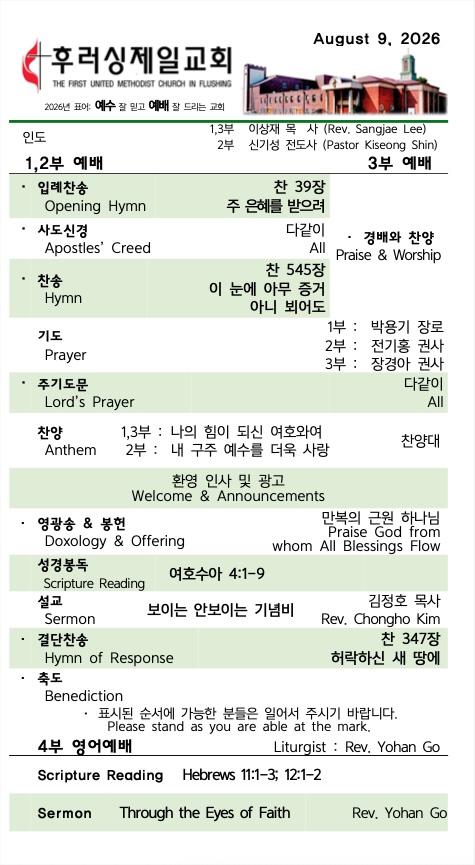 August 9, 2026

후러싱제일교회
THE FIRST UNITED METHODIST CHURCH IN FLUSHING
2026년 표어: 예수 잘 믿고 예배 잘 드리는 교회

인도
1,3부 이상재 목 사 (Rev. Sangjae Lee)
2부 신기성 전도사 (Pastor Kiseong Shin)

1,2부 예배
3부 예배

· 입례찬송
Opening Hymn
찬 39장
주 은혜를 받으려

· 사도신경
Apostles' Creed
다같이
All

· 경배와 찬양
Praise & Worship

· 찬송
Hymn
찬 545장
이 눈에 아무 증거 아니 뵈어도

기도
Prayer
1부 : 박용기 장로
2부 : 전기홍 권사
3부 : 장경아 권사

· 주기도문
Lord's Prayer
다같이
All

찬양
Anthem
1,3부 : 나의 힘이 되신 여호와여
2부 : 내 구주 예수를 더욱 사랑
찬양대

환영 인사 및 광고
Welcome & Announcements

· 영광송 & 봉헌
Doxology & Offering
만복의 근원 하나님
Praise God from whom All Blessings Flow

성경봉독
Scripture Reading
여호수아 4:1-9

설교
Sermon
보이는 안보이는 기념비
김정호 목사
Rev. Chongho Kim

· 결단찬송
Hymn of Response
찬 347장
허락하신 새 땅에

· 축도
Benediction

· 표시된 순서에 가능한 분들은 일어서 주시기 바랍니다.
Please stand as you are able at the mark.

4부 영어예배
Liturgist : Rev. Yohan Go

Scripture Reading Hebrews 11:1-3; 12:1-2

Sermon Through the Eyes of Faith Rev. Yohan Go